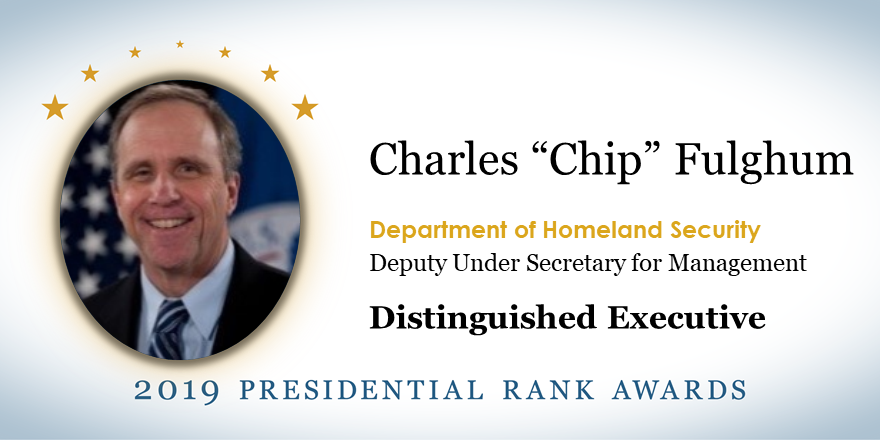 Charles "Chip" Fulghum

Department of Homeland Security

Deputy Under Secretary for Management

Distinguished Executive

2019 PRESIDENTIAL RANK AWARDS